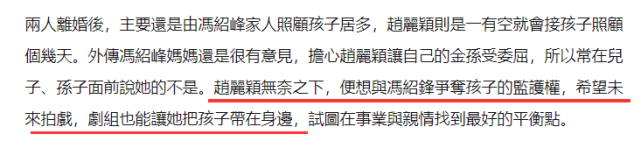 兩人離婚後，主要還是由馮紹峰家人照顧孩子居多，趙麗穎則是一有空就會接孩子照顧個幾天。外傳馮紹峰媽媽還是很有意見，擔心趙麗穎讓自己的金孫受委屈，所以常在兒子、孫子面前說她的不是。趙麗穎無奈之下，便想與馮紹鋒爭奪孩子的監護權，希望未來拍戲，劇組也能讓她把孩子帶在身邊，試圖在事業與親情找到最好的平衡點。